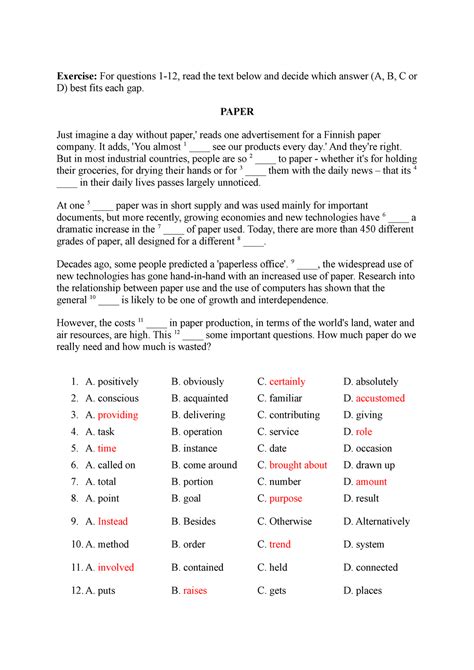 **Exercise:** For questions 1-12, read the text below and decide which answer (A, B, C or D) best fits each gap.

**PAPER**

Just imagine a day without paper,' reads one advertisement for a Finnish paper company. It adds, 'You almost $^1$ ____ see our products every day.' And they're right. But in most industrial countries, people are so $^2$ ____ to paper - whether it's for holding their groceries, for drying their hands or for $^3$ ____ them with the daily news – that its $^4$ ____ in their daily lives passes largely unnoticed.

At one $^5$ ____ paper was in short supply and was used mainly for important documents, but more recently, growing economies and new technologies have $^6$ ____ a dramatic increase in the $^7$ ____ of paper used. Today, there are more than 450 different grades of paper, all designed for a different $^8$ ____.

Decades ago, some people predicted a 'paperless office'. $^9$ ____, the widespread use of new technologies has gone hand-in-hand with an increased use of paper. Research into the relationship between paper use and the use of computers has shown that the general $^{10}$ ____ is likely to be one of growth and interdependence.

However, the costs $^{11}$ ____ in paper production, in terms of the world's land, water and air resources, are high. This $^{12}$ ____ some important questions. How much paper do we really need and how much is wasted?

1. A. positively B. obviously C. certainly D. absolutely
2. A. conscious B. acquainted C. familiar D. accustomed
3. A. providing B. delivering C. contributing D. giving
4. A. task B. operation C. service D. role
5. A. time B. instance C. date D. occasion
6. A. called on B. come around C. brought about D. drawn up
7. A. total B. portion C. number D. amount
8. A. point B. goal C. purpose D. result
9. A. Instead B. Besides C. Otherwise D. Alternatively
10. A. method B. order C. trend D. system
11. A. involved B. contained C. held D. connected
12. A. puts B. raises C. gets D. places